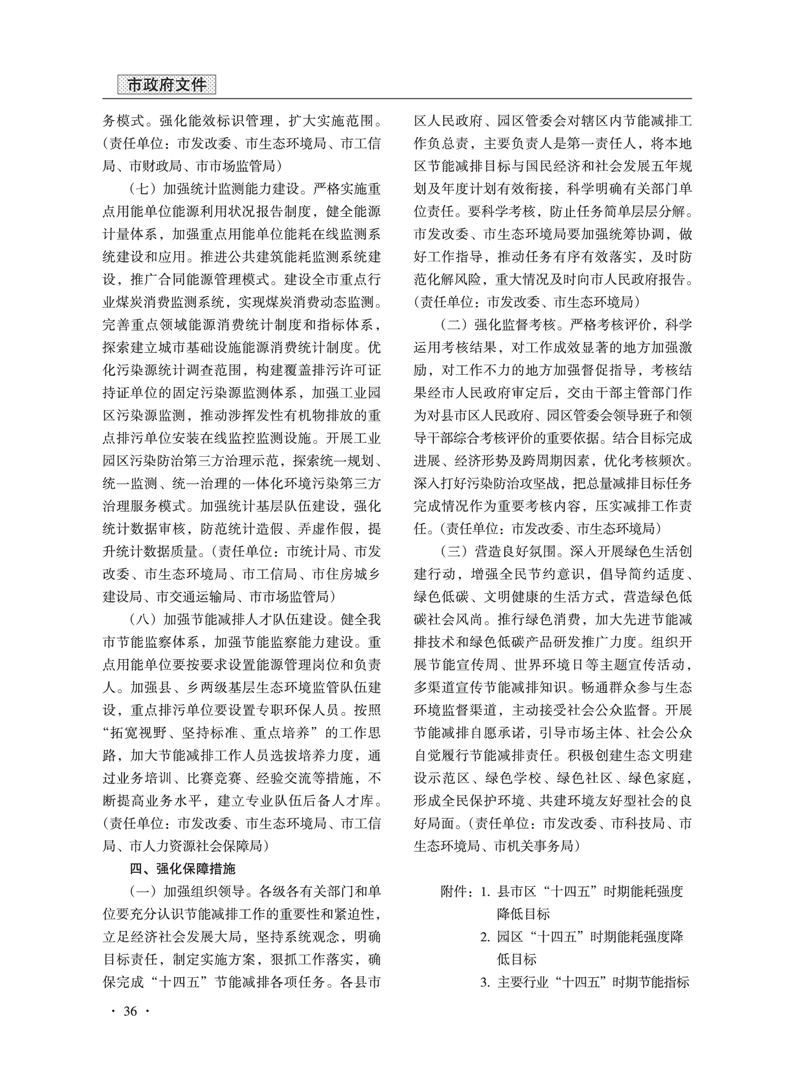 市政府文件

务模式。强化能效标识管理，扩大实施范围。（责任单位：市发改委、市生态环境局、市工信局、市财政局、市市场监管局）

（七）加强统计监测能力建设。严格实施重点用能单位能源利用状况报告制度，健全能源计量体系，加强重点用能单位能耗在线监测系统建设和应用。推进公共建筑能耗监测系统建设，推广合同能源管理模式。建设全市重点行业煤炭消费监测系统，实现煤炭消费动态监测。完善重点领域能源消费统计制度和指标体系，探索建立城市基础设施能源消费统计制度。优化污染源统计调查范围，构建覆盖排污许可证持证单位的固定污染源监测体系，加强工业园区污染源监测，推动涉挥发性有机物排放的重点排污单位安装在线监控监测设施。开展工业园区污染防治第三方治理示范，探索统一规划、统一监测、统一治理的一体化环境污染第三方治理服务模式。加强统计基层队伍建设，强化统计数据审核，防范统计造假、弄虚作假，提升统计数据质量。（责任单位：市统计局、市发改委、市生态环境局、市工信局、市住房城乡建设局、市交通运输局、市市场监管局）

（八）加强节能减排人才队伍建设。健全我市节能监察体系，加强节能监察能力建设。重点用能单位要按要求设置能源管理岗位和负责人。加强县、乡两级基层生态环境监管队伍建设，重点排污单位要设置专职环保人员。按照“拓宽视野、坚持标准、重点培养”的工作思路，加大节能减排工作人员选拔培养力度，通过业务培训、比赛竞赛、经验交流等措施，不断提高业务水平，建立专业队伍后备人才库。（责任单位：市发改委、市生态环境局、市工信局、市人力资源社会保障局）

四、强化保障措施

（一）加强组织领导。各级各有关部门和单位要充分认识节能减排工作的重要性和紧迫性，立足经济社会发展大局，坚持系统观念，明确目标责任，制定实施方案，狠抓工作落实，确保完成“十四五”节能减排各项任务。各县市区人民政府、园区管委会对辖区内节能减排工作负总责，主要负责人是第一责任人，将本地区节能减排目标与国民经济和社会发展五年规划及年度计划有效衔接，科学明确有关部门单位责任。要科学考核，防止任务简单层层分解。市发改委、市生态环境局要加强统筹协调，做好工作指导，推动任务有序有效落实，及时防范化解风险，重大情况及时向市人民政府报告。（责任单位：市发改委、市生态环境局）

（二）强化监督考核。严格考核评价，科学运用考核结果，对工作成效显著的地方加强激励，对工作不力的地方加强督促指导，考核结果经市人民政府审定后，交由干部主管部门作为对县市区人民政府、园区管委会领导班子和领导干部综合考核评价的重要依据。结合目标完成进展、经济形势及跨周期因素，优化考核频次。深入打好污染防治攻坚战，把总量减排目标任务完成情况作为重要考核内容，压实减排工作责任。（责任单位：市发改委、市生态环境局）

（三）营造良好氛围。深入开展绿色生活创建行动，增强全民节约意识，倡导简约适度、绿色低碳、文明健康的生活方式，营造绿色低碳社会风尚。推行绿色消费，加大先进节能减排技术和绿色低碳产品研发推广力度。组织开展节能宣传周、世界环境日等主题宣传活动，多渠道宣传节能减排知识。畅通群众参与生态环境监督渠道，主动接受社会公众监督。开展节能减排自愿承诺，引导市场主体、社会公众自觉履行节能减排责任。积极创建生态文明建设示范区、绿色学校、绿色社区、绿色家庭，形成全民保护环境、共建环境友好型社会的良好局面。（责任单位：市发改委、市科技局、市生态环境局、市机关事务局）

附件：1. 县市区“十四五”时期能耗强度降低目标
2. 园区“十四五”时期能耗强度降低目标
3. 主要行业“十四五”时期节能指标

· 36 ·